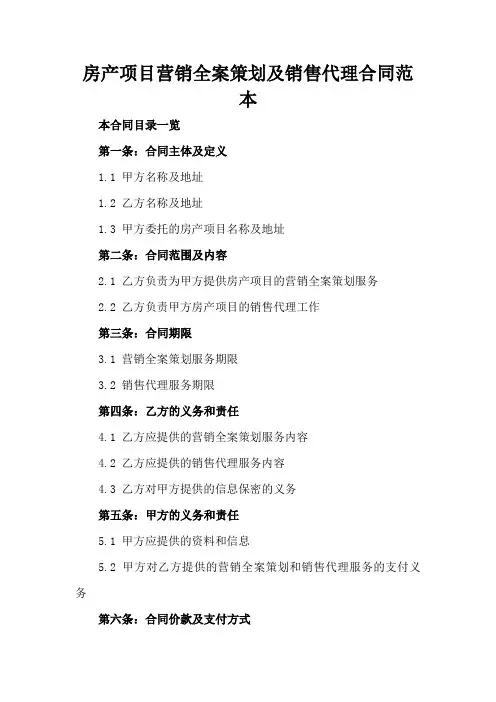 房产项目营销全案策划及销售代理合同范本

本合同目录一览

第一条：合同主体及定义

1.1 甲方名称及地址

1.2 乙方名称及地址

1.3 甲方委托的房产项目名称及地址

第二条：合同范围及内容

2.1 乙方负责为甲方提供房产项目的营销全案策划服务

2.2 乙方负责甲方房产项目的销售代理工作

第三条：合同期限

3.1 营销全案策划服务期限

3.2 销售代理服务期限

第四条：乙方的义务和责任

4.1 乙方应提供的营销全案策划服务内容

4.2 乙方应提供的销售代理服务内容

4.3 乙方对甲方提供的信息保密的义务

第五条：甲方的义务和责任

5.1 甲方应提供的资料和信息

5.2 甲方对乙方提供的营销全案策划和销售代理服务的支付义务

第六条：合同价款及支付方式